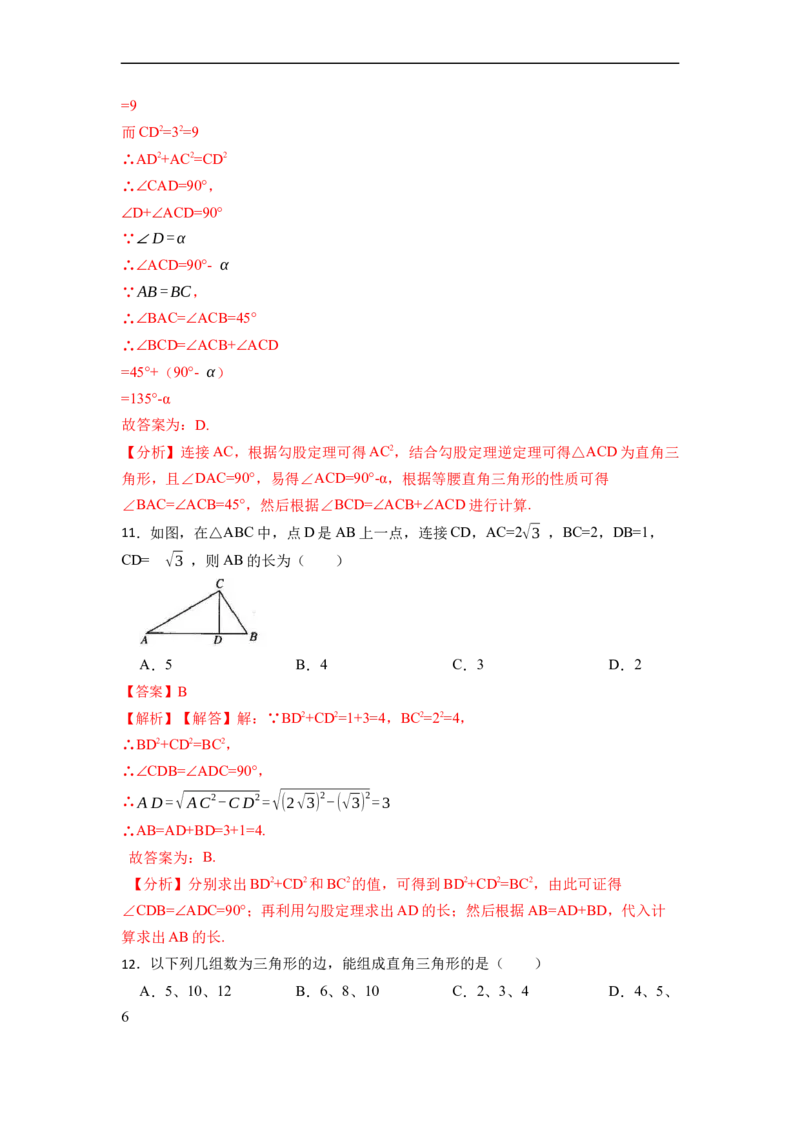 =9

而 $CD^2=3^2=9$

∴$AD^2+AC^2=CD^2$

∴∠CAD=90°，

∠D+∠ACD=90°

∵$\angle D=\alpha$

∴∠ACD=90°- $\alpha$

∵$AB=BC$，

∴∠BAC=∠ACB=45°

∴∠BCD=∠ACB+∠ACD

=45°+（90°- $\alpha$）

=135°-α

故答案为：D.

【分析】连接 AC，根据勾股定理可得 $AC^2$，结合勾股定理逆定理可得△ACD 为直角三角形，且∠DAC=90°，易得∠ACD=90°-α，根据等腰直角三角形的性质可得∠BAC=∠ACB=45°，然后根据∠BCD=∠ACB+∠ACD 进行计算.

11．如图，在△ABC 中，点 D 是 AB 上一点，连接 CD，AC=$2\sqrt{3}$，BC=2，DB=1，CD= $\sqrt{3}$，则 AB 的长为（　　）

C
A D B

A．5　　B．4　　C．3　　D．2

【答案】B

【解析】【解答】解：∵$BD^2+CD^2=1+3=4$，$BC^2=2^2=4$，

∴$BD^2+CD^2=BC^2$，

∴∠CDB=∠ADC=90°，

∴$AD=\sqrt{AC^2-CD^2}=\sqrt{(2\sqrt{3})^2-(\sqrt{3})^2}=3$

∴AB=AD+BD=3+1=4.

故答案为：B.

【分析】分别求出 $BD^2+CD^2$ 和 $BC^2$ 的值，可得到 $BD^2+CD^2=BC^2$，由此可证得∠CDB=∠ADC=90°；再利用勾股定理求出 AD 的长；然后根据 AB=AD+BD，代入计算求出 AB 的长.

12．以下列几组数为三角形的边，能组成直角三角形的是（　　）

A．5、10、12　　B．6、8、10　　C．2、3、4　　D．4、5、6